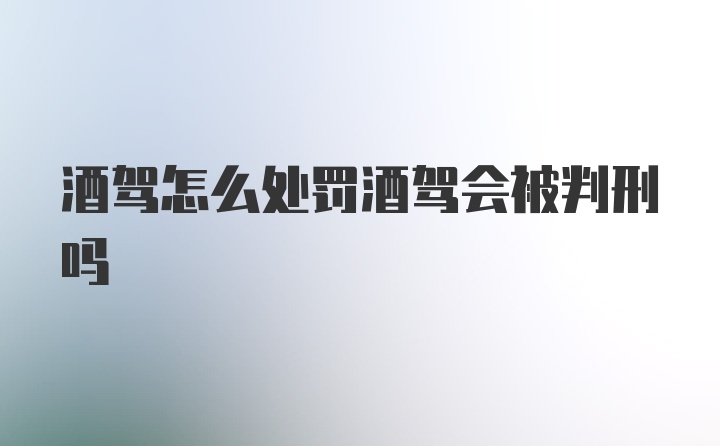 酒驾怎么处罚酒驾会被判刑吗